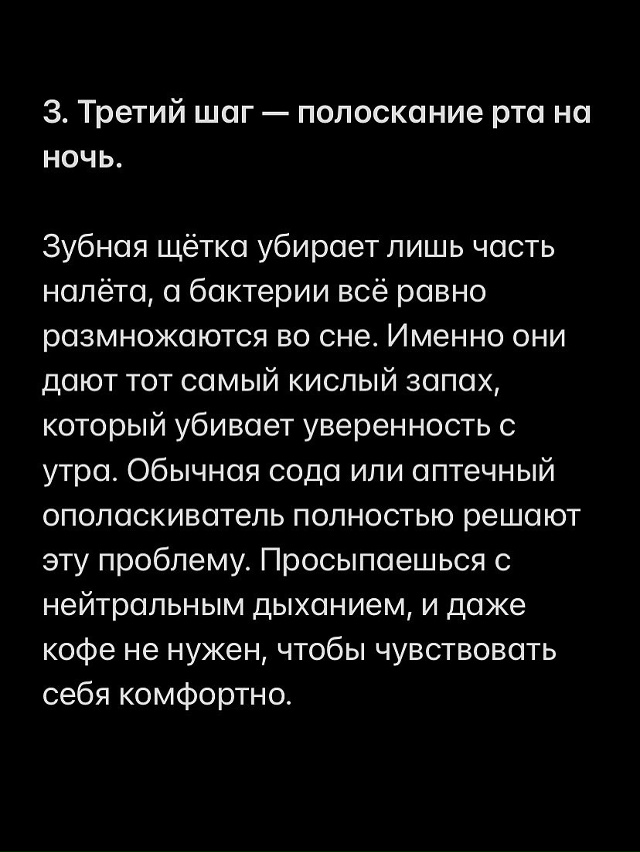 3. Третий шаг — полоскание рта на ночь.

Зубная щётка убирает лишь часть налёта, а бактерии всё равно размножаются во сне. Именно они дают тот самый кислый запах, который убивает уверенность с утра. Обычная сода или аптечный ополаскиватель полностью решают эту проблему. Просыпаешься с нейтральным дыханием, и даже кофе не нужен, чтобы чувствовать себя комфортно.